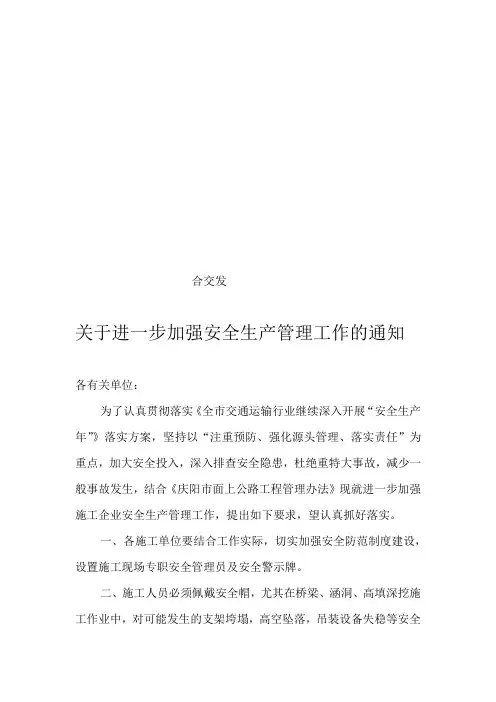 合交发

关于进一步加强安全生产管理工作的通知

各有关单位：

为了认真贯彻落实《全市交通运输行业继续深入开展“安全生产年”》落实方案，坚持以“注重预防、强化源头管理、落实责任”为重点，加大安全投入，深入排查安全隐患，杜绝重特大事故，减少一般事故发生，结合《庆阳市面上公路工程管理办法》现就进一步加强施工企业安全生产管理工作，提出如下要求，望认真抓好落实。

一、各施工单位要结合工作实际，切实加强安全防范制度建设，设置施工现场专职安全管理员及安全警示牌。

二、施工人员必须佩戴安全帽，尤其在桥梁、涵洞、高填深挖施工作业中，对可能发生的支架垮塌，高空坠落，吊装设备失稳等安全